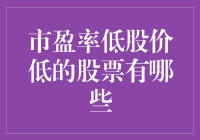 市盈率低股价低的股票有哪些